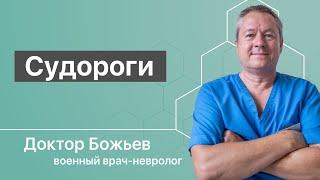 Судороги

Доктор Божьев
военный врач-невролог